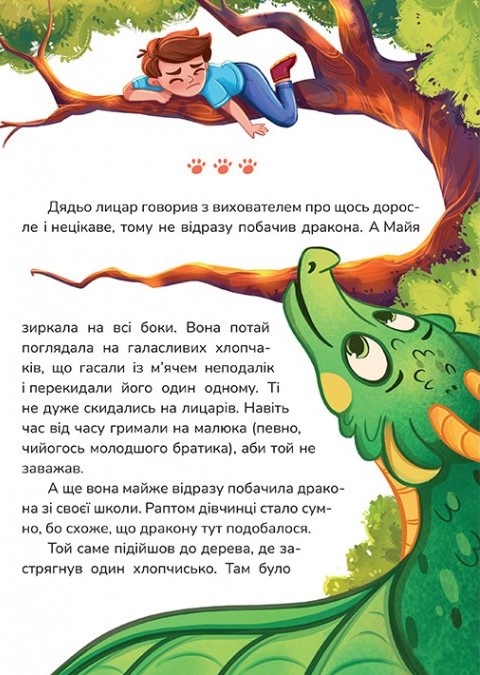 Дядьо лицар говорив з вихователем про щось доросле і нецікаве, тому не відразу побачив дракона. А Майя

зиркала на всі боки. Вона потай поглядала на галасливих хлопчаків, що гасали із м'ячем неподалік і перекидали його один одному. Ті не дуже скидались на лицарів. Навіть час від часу гримали на малюка (певно, чийогось молодшого братика), аби той не заважав.

А ще вона майже відразу побачила дракона зі своєї школи. Раптом дівчинці стало сумно, бо схоже, що дракону тут подобалося.

Той саме підійшов до дерева, де застрягнув один хлопчисько. Там було